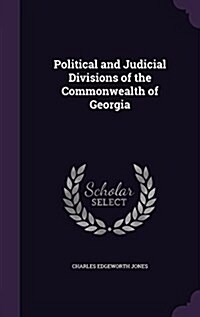 Political and Judicial Divisions of the Commonwealth of Georgia

Scholar SELECT

CHARLES EDGEWORTH JONES